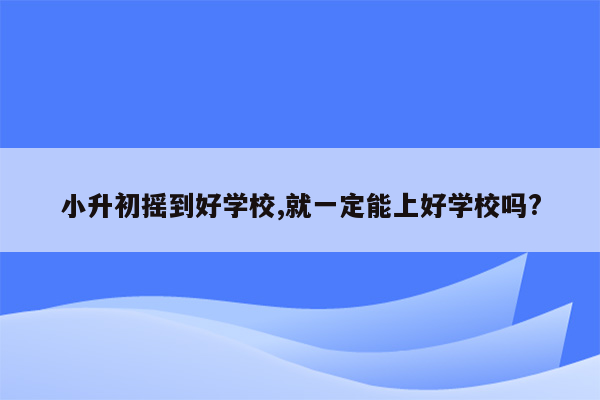 小升初摇到好学校,就一定能上好学校吗?